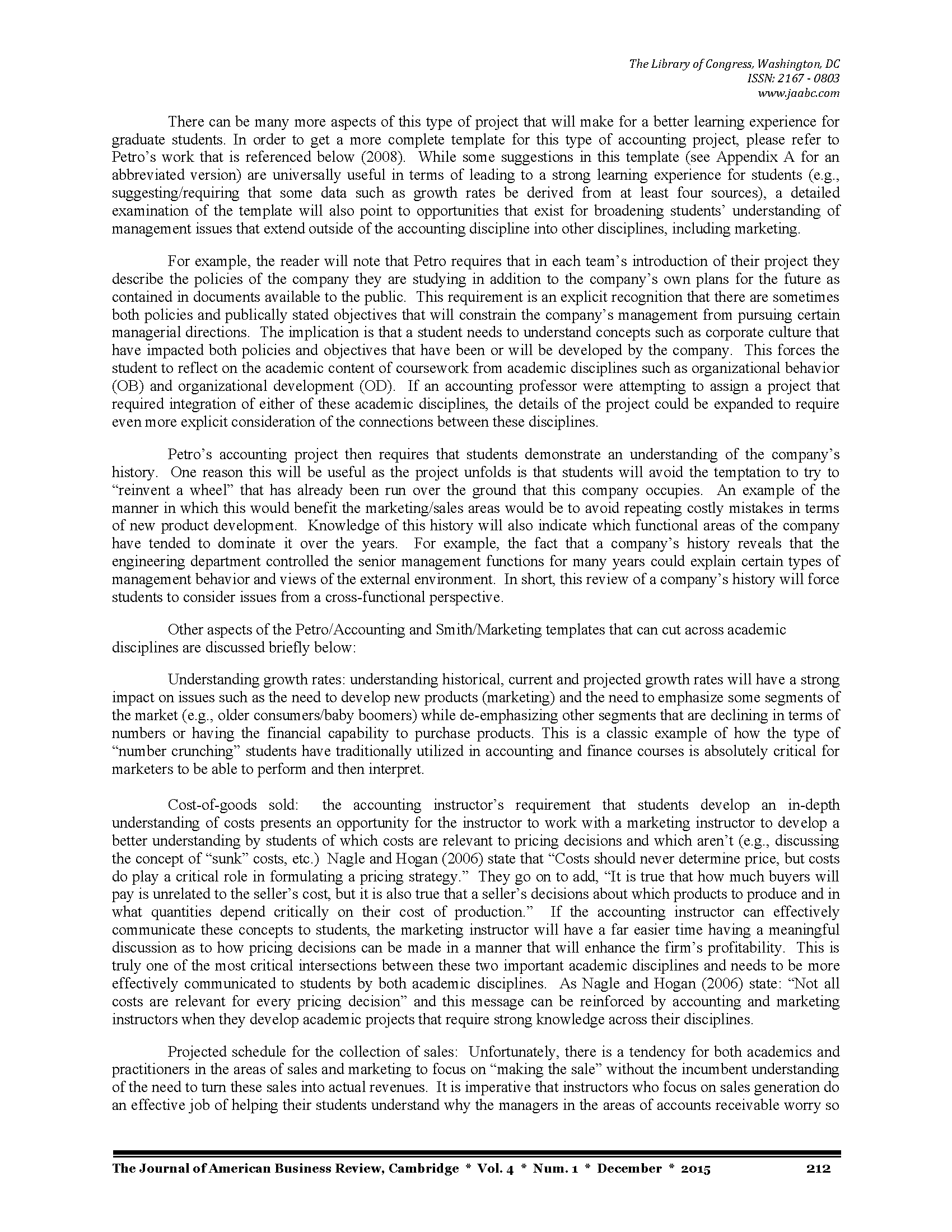 The Library of Congress, Washington, DC
ISSN: 2167 - 0803
www.jaabc.com

There can be many more aspects of this type of project that will make for a better learning experience for graduate students. In order to get a more complete template for this type of accounting project, please refer to Petro's work that is referenced below (2008). While some suggestions in this template (see Appendix A for an abbreviated version) are universally useful in terms of leading to a strong learning experience for students (e.g., suggesting/requiring that some data such as growth rates be derived from at least four sources), a detailed examination of the template will also point to opportunities that exist for broadening students' understanding of management issues that extend outside of the accounting discipline into other disciplines, including marketing.

For example, the reader will note that Petro requires that in each team's introduction of their project they describe the policies of the company they are studying in addition to the company's own plans for the future as contained in documents available to the public. This requirement is an explicit recognition that there are sometimes both policies and publically stated objectives that will constrain the company's management from pursuing certain managerial directions. The implication is that a student needs to understand concepts such as corporate culture that have impacted both policies and objectives that have been or will be developed by the company. This forces the student to reflect on the academic content of coursework from academic disciplines such as organizational behavior (OB) and organizational development (OD). If an accounting professor were attempting to assign a project that required integration of either of these academic disciplines, the details of the project could be expanded to require even more explicit consideration of the connections between these disciplines.

Petro's accounting project then requires that students demonstrate an understanding of the company's history. One reason this will be useful as the project unfolds is that students will avoid the temptation to try to "reinvent a wheel" that has already been run over the ground that this company occupies. An example of the manner in which this would benefit the marketing/sales areas would be to avoid repeating costly mistakes in terms of new product development. Knowledge of this history will also indicate which functional areas of the company have tended to dominate it over the years. For example, the fact that a company's history reveals that the engineering department controlled the senior management functions for many years could explain certain types of management behavior and views of the external environment. In short, this review of a company's history will force students to consider issues from a cross-functional perspective.

Other aspects of the Petro/Accounting and Smith/Marketing templates that can cut across academic disciplines are discussed briefly below:

Understanding growth rates: understanding historical, current and projected growth rates will have a strong impact on issues such as the need to develop new products (marketing) and the need to emphasize some segments of the market (e.g., older consumers/baby boomers) while de-emphasizing other segments that are declining in terms of numbers or having the financial capability to purchase products. This is a classic example of how the type of "number crunching" students have traditionally utilized in accounting and finance courses is absolutely critical for marketers to be able to perform and then interpret.

Cost-of-goods sold: the accounting instructor's requirement that students develop an in-depth understanding of costs presents an opportunity for the instructor to work with a marketing instructor to develop a better understanding by students of which costs are relevant to pricing decisions and which aren't (e.g., discussing the concept of "sunk" costs, etc.) Nagle and Hogan (2006) state that "Costs should never determine price, but costs do play a critical role in formulating a pricing strategy." They go on to add, "It is true that how much buyers will pay is unrelated to the seller's cost, but it is also true that a seller's decisions about which products to produce and in what quantities depend critically on their cost of production." If the accounting instructor can effectively communicate these concepts to students, the marketing instructor will have a far easier time having a meaningful discussion as to how pricing decisions can be made in a manner that will enhance the firm's profitability. This is truly one of the most critical intersections between these two important academic disciplines and needs to be more effectively communicated to students by both academic disciplines. As Nagle and Hogan (2006) state: "Not all costs are relevant for every pricing decision" and this message can be reinforced by accounting and marketing instructors when they develop academic projects that require strong knowledge across their disciplines.

Projected schedule for the collection of sales: Unfortunately, there is a tendency for both academics and practitioners in the areas of sales and marketing to focus on "making the sale" without the incumbent understanding of the need to turn these sales into actual revenues. It is imperative that instructors who focus on sales generation do an effective job of helping their students understand why the managers in the areas of accounts receivable worry so

The Journal of American Business Review, Cambridge * Vol. 4 * Num. 1 * December * 2015 212